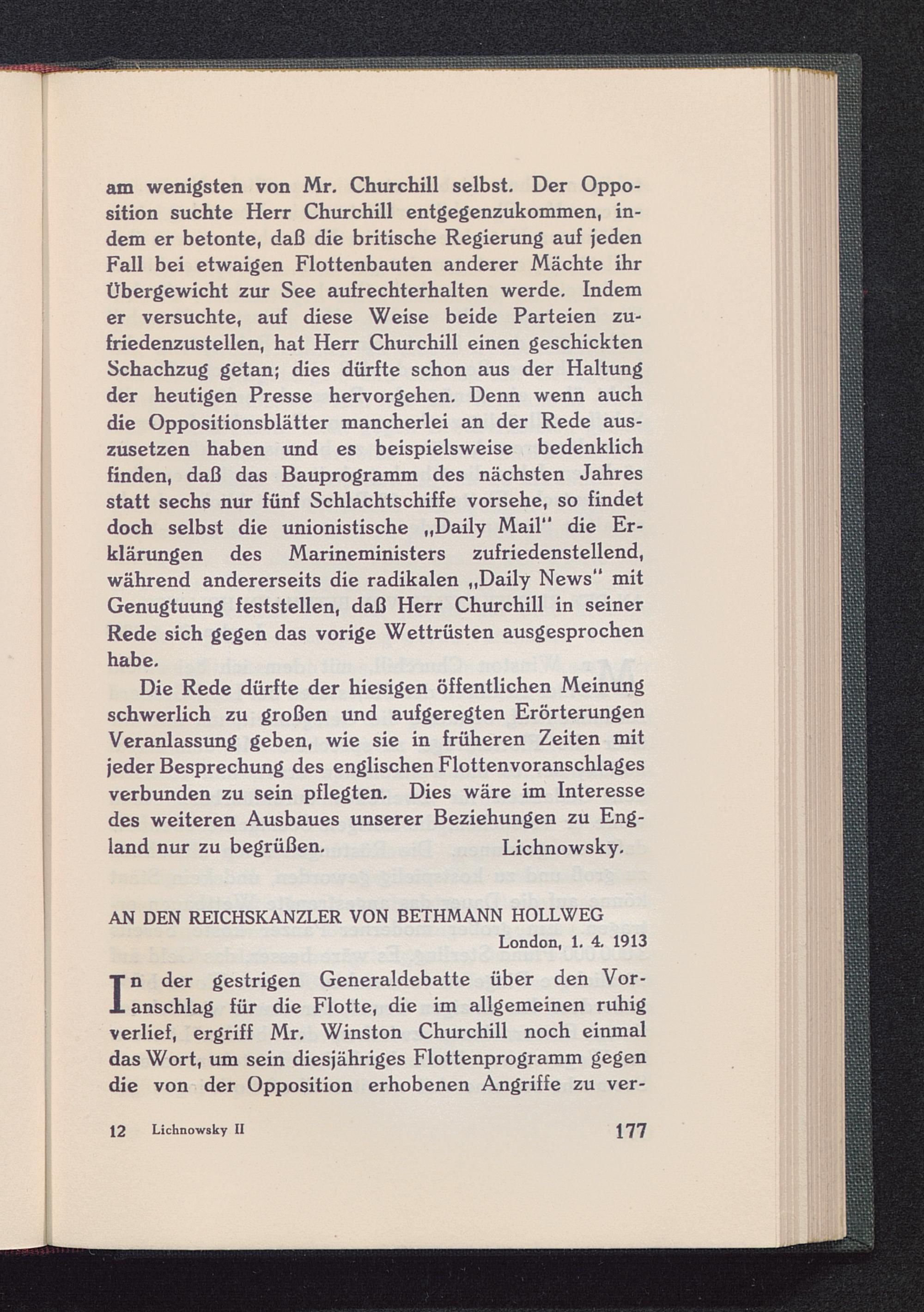 am wenigsten von Mr. Churchill selbst. Der Opposition suchte Herr Churchill entgegenzukommen, indem er betonte, daß die britische Regierung auf jeden Fall bei etwaigen Flottenbauten anderer Mächte ihr Übergewicht zur See aufrechterhalten werde. Indem er versuchte, auf diese Weise beide Parteien zufriedenzustellen, hat Herr Churchill einen geschickten Schachzug getan; dies dürfte schon aus der Haltung der heutigen Presse hervorgehen. Denn wenn auch die Oppositionsblätter mancherlei an der Rede auszusetzen haben und es beispielsweise bedenklich finden, daß das Bauprogramm des nächsten Jahres statt sechs nur fünf Schlachtschiffe vorsehe, so findet doch selbst die unionistische „Daily Mail" die Erklärungen des Marineministers zufriedenstellend, während andererseits die radikalen „Daily News" mit Genugtuung feststellen, daß Herr Churchill in seiner Rede sich gegen das vorige Wettrüsten ausgesprochen habe.

Die Rede dürfte der hiesigen öffentlichen Meinung schwerlich zu großen und aufgeregten Erörterungen Veranlassung geben, wie sie in früheren Zeiten mit jeder Besprechung des englischen Flottenvoranschlages verbunden zu sein pflegten. Dies wäre im Interesse des weiteren Ausbaues unserer Beziehungen zu England nur zu begrüßen. Lichnowsky.

AN DEN REICHSKANZLER VON BETHMANN HOLLWEG

London, 1. 4. 1913

In der gestrigen Generaldebatte über den Voranschlag für die Flotte, die im allgemeinen ruhig verlief, ergriff Mr. Winston Churchill noch einmal das Wort, um sein diesjähriges Flottenprogramm gegen die von der Opposition erhobenen Angriffe zu ver-

12 Lichnowsky II 177